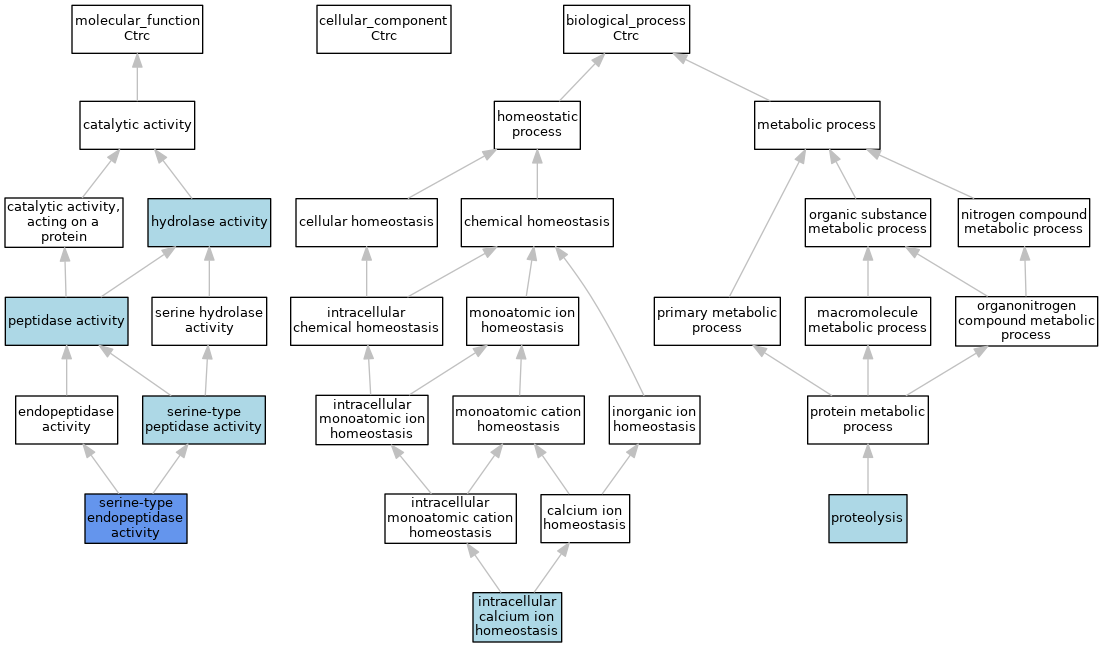 molecular_function
Ctrc

cellular_component
Ctrc

biological_process
Ctrc

catalytic activity

homeostatic process

metabolic process

catalytic activity, acting on a protein

hydrolase activity

cellular homeostasis

chemical homeostasis

organic substance metabolic process

nitrogen compound metabolic process

peptidase activity

serine hydrolase activity

intracellular chemical homeostasis

monoatomic ion homeostasis

primary metabolic process

macromolecule metabolic process

organonitrogen compound metabolic process

endopeptidase activity

serine-type peptidase activity

intracellular monoatomic ion homeostasis

monoatomic cation homeostasis

inorganic ion homeostasis

protein metabolic process

serine-type endopeptidase activity

intracellular monoatomic cation homeostasis

calcium ion homeostasis

proteolysis

intracellular calcium ion homeostasis